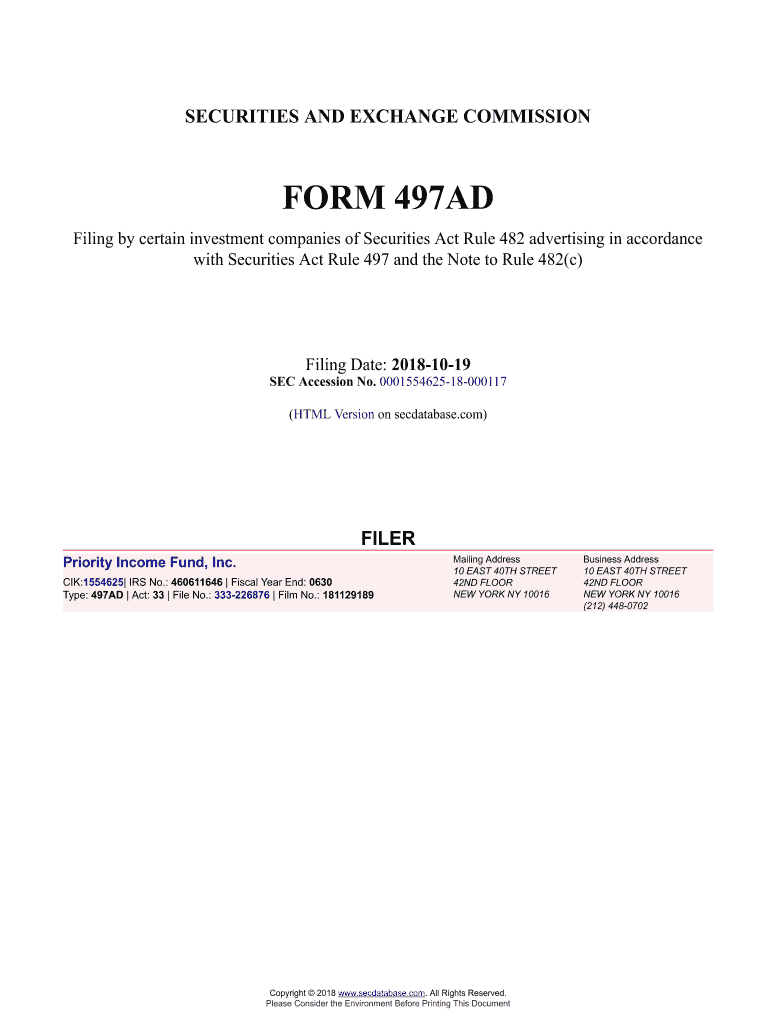 SECURITIES AND EXCHANGE COMMISSION

FORM 497AD

Filing by certain investment companies of Securities Act Rule 482 advertising in accordance with Securities Act Rule 497 and the Note to Rule 482(c)

Filing Date: 2018-10-19
SEC Accession No. 0001554625-18-000117

(HTML Version on secdatabase.com)

FILER

Priority Income Fund, Inc.
CIK:1554625| IRS No.: 460611646 | Fiscal Year End: 0630
Type: 497AD | Act: 33 | File No.: 333-226876 | Film No.: 181129189

Mailing Address
10 EAST 40TH STREET
42ND FLOOR
NEW YORK NY 10016

Business Address
10 EAST 40TH STREET
42ND FLOOR
NEW YORK NY 10016
(212) 448-0702

Copyright © 2018 www.secdatabase.com. All Rights Reserved.
Please Consider the Environment Before Printing This Document